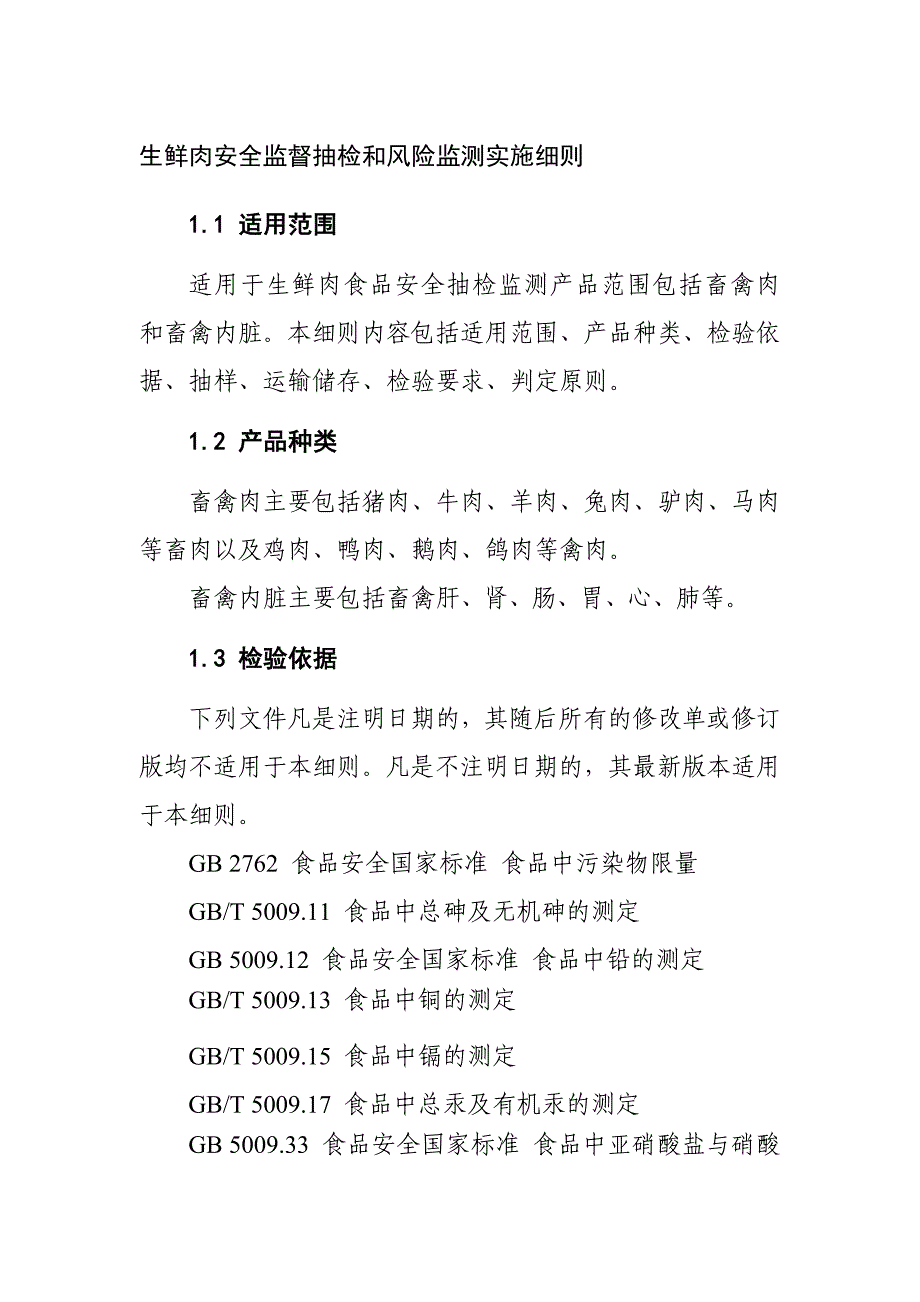 生鲜肉安全监督抽检和风险监测实施细则

1.1 适用范围

适用于生鲜肉食品安全抽检监测产品范围包括畜禽肉和畜禽内脏。本细则内容包括适用范围、产品种类、检验依据、抽样、运输储存、检验要求、判定原则。

1.2 产品种类

畜禽肉主要包括猪肉、牛肉、羊肉、兔肉、驴肉、马肉等畜肉以及鸡肉、鸭肉、鹅肉、鸽肉等禽肉。

畜禽内脏主要包括畜禽肝、肾、肠、胃、心、肺等。

1.3 检验依据

下列文件凡是注明日期的，其随后所有的修改单或修订版均不适用于本细则。凡是不注明日期的，其最新版本适用于本细则。

GB 2762 食品安全国家标准 食品中污染物限量

GB/T 5009.11 食品中总砷及无机砷的测定

GB 5009.12 食品安全国家标准 食品中铅的测定

GB/T 5009.13 食品中铜的测定

GB/T 5009.15 食品中镉的测定

GB/T 5009.17 食品中总汞及有机汞的测定

GB 5009.33 食品安全国家标准 食品中亚硝酸盐与硝酸